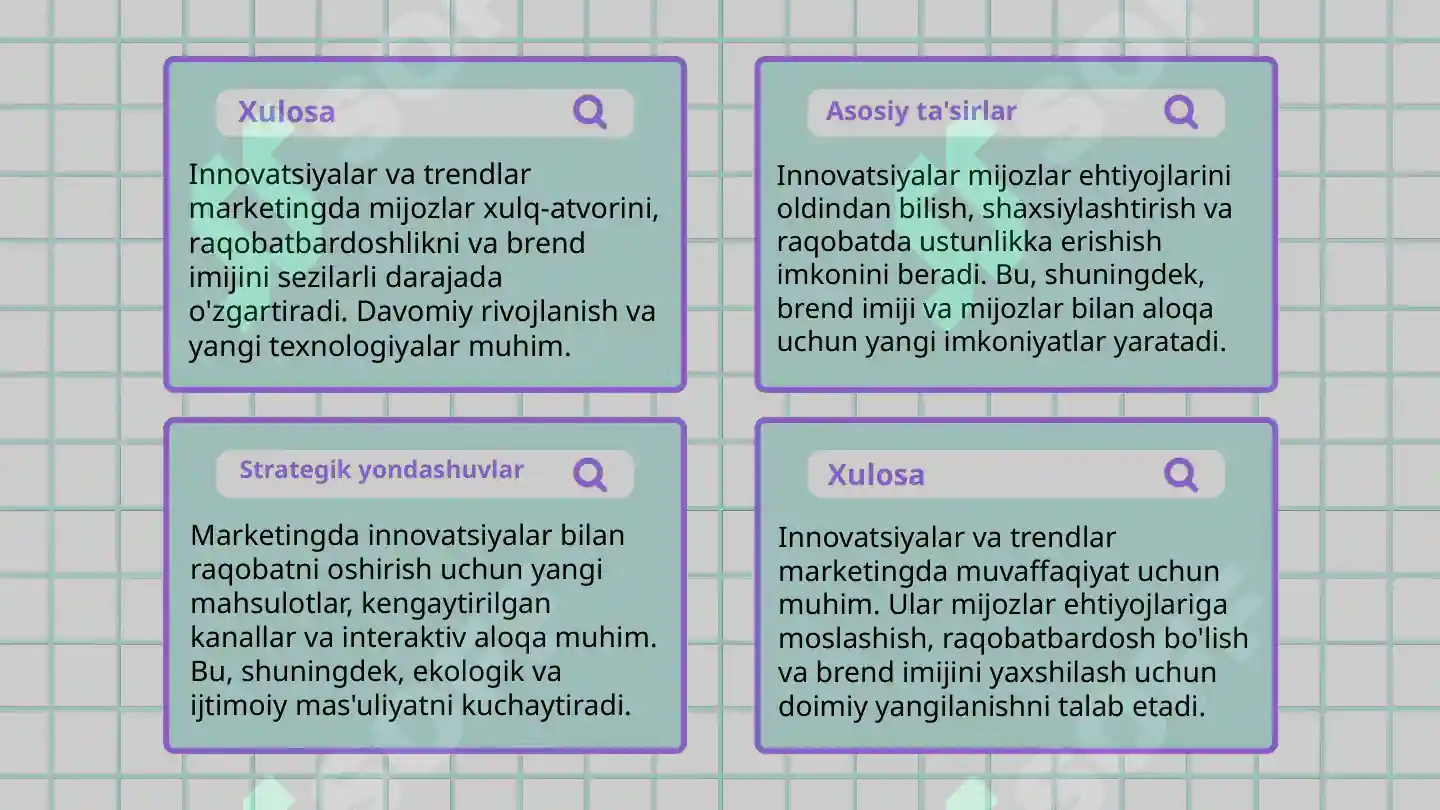 Xulosa

Innovatsiyalar va trendlar marketingda mijozlar xulq-atvorini, raqobatbardoshlikni va brend imijini sezilarli darajada o'zgartiradi. Davomiy rivojlanish va yangi texnologiyalar muhim.

Asosiy ta'sirlar

Innovatsiyalar mijozlar ehtiyojlarini oldindan bilish, shaxsiylashtirish va raqobatda ustunlikka erishish imkonini beradi. Bu, shuningdek, brend imiji va mijozlar bilan aloqa uchun yangi imkoniyatlar yaratadi.

Strategik yondashuvlar

Marketingda innovatsiyalar bilan raqobatni oshirish uchun yangi mahsulotlar, kengaytirilgan kanallar va interaktiv aloqa muhim. Bu, shuningdek, ekologik va ijtimoiy mas'uliyatni kuchaytiradi.

Xulosa

Innovatsiyalar va trendlar marketingda muvaffaqiyat uchun muhim. Ular mijozlar ehtiyojlariga moslashish, raqobatbardosh bo'lish va brend imijini yaxshilash uchun doimiy yangilanishni talab etadi.